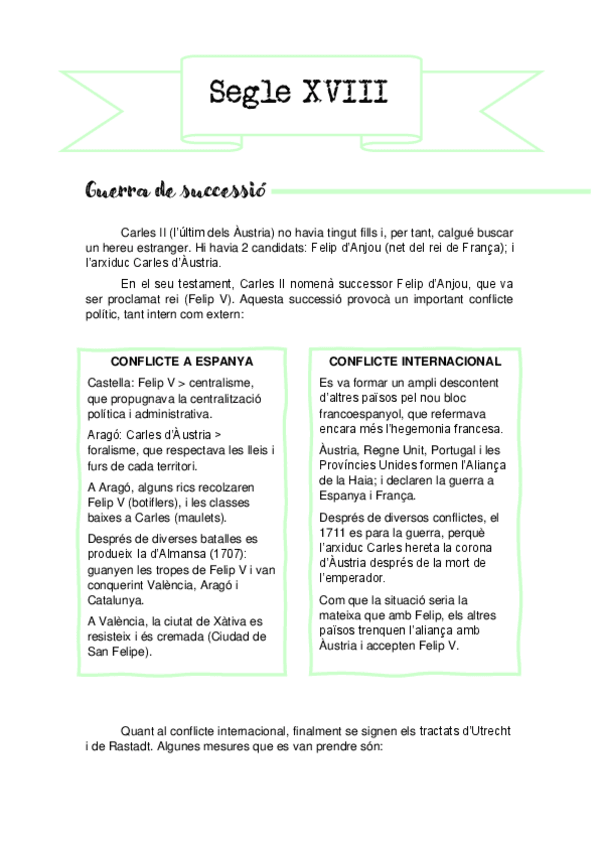 Segle XVIII

Guerra de successió

Carles II (l'últim dels Àustria) no havia tingut fills i, per tant, calgué buscar un hereu estranger. Hi havia 2 candidats: Felip d'Anjou (net del rei de França); i l'arxiduc Carles d'Àustria.

En el seu testament, Carles II nomenà successor Felip d'Anjou, que va ser proclamat rei (Felip V). Aquesta successió provocà un important conflicte polític, tant intern com extern:

CONFLICTE A ESPANYA

Castella: Felip V > centralisme, que propugnava la centralització política i administrativa.

Aragó: Carles d'Àustria > foralisme, que respectava les lleis i furs de cada territori.

A Aragó, alguns rics recolzaren Felip V (botiflers), i les classes baixes a Carles (maulets).

Després de diverses batalles es produeix la d'Almansa (1707): guanyen les tropes de Felip V i van conquerint València, Aragó i Catalunya.

A València, la ciutat de Xàtiva es resisteix i és cremada (Ciudad de San Felipe).

CONFLICTE INTERNACIONAL

Es va formar un ampli descontent d'altres països pel nou bloc francoespanyol, que refermava encara més l'hegemonia francesa.

Àustria, Regne Unit, Portugal i les Províncies Unides formen l'Aliança de la Haia; i declaren la guerra a Espanya i França.

Després de diversos conflictes, el 1711 es para la guerra, perquè l'arxiduc Carles hereta la corona d'Àustria després de la mort de l'emperador.

Com que la situació seria la mateixa que amb Felip, els altres països trenquen l'aliança amb Àustria i accepten Felip V.

Quant al conflicte internacional, finalment se signen els tractats d'Utrecht i de Rastadt. Algunes mesures que es van prendre són: